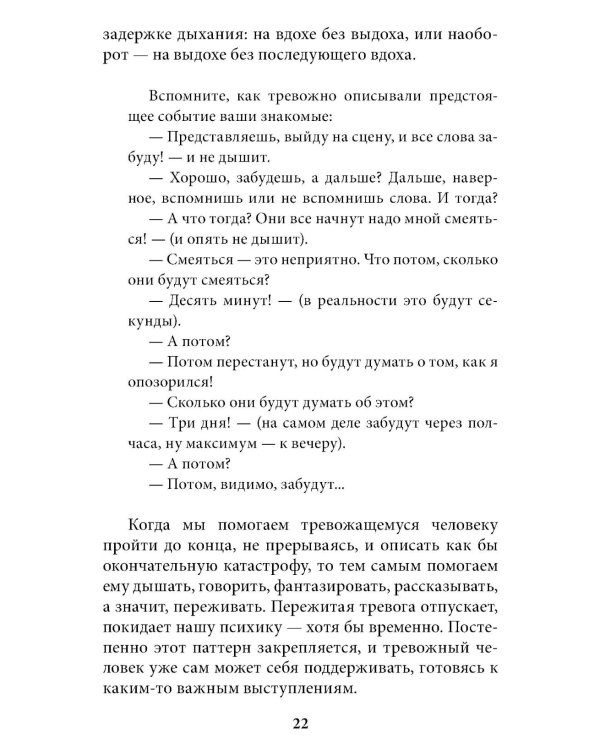 задержке дыхания: на вдохе без выдоха, или наоборот — на выдохе без последующего вдоха.

Вспомните, как тревожно описывали предстоящее событие ваши знакомые:

— Представляешь, выйду на сцену, и все слова забуду! — и не дышит.

— Хорошо, забудешь, а дальше? Дальше, наверное, вспомнишь или не вспомнишь слова. И тогда?

— А что тогда? Они все начнут надо мной смеяться! — (и опять не дышит).

— Смеяться — это неприятно. Что потом, сколько они будут смеяться?

— Десять минут! — (в реальности это будут секунды).

— А потом?

— Потом перестанут, но будут думать о том, как я опозорился!

— Сколько они будут думать об этом?

— Три дня! — (на самом деле забудут через полчаса, ну максимум — к вечеру).

— А потом?

— Потом, видимо, забудут...

Когда мы помогаем тревожащемуся человеку пройти до конца, не прерываясь, и описать как бы окончательную катастрофу, то тем самым помогаем ему дышать, говорить, фантазировать, рассказывать, а значит, переживать. Пережитая тревога отпускает, покидает нашу психику — хотя бы временно. Постепенно этот паттерн закрепляется, и тревожный человек уже сам может себя поддерживать, готовясь к каким-то важным выступлениям.

22